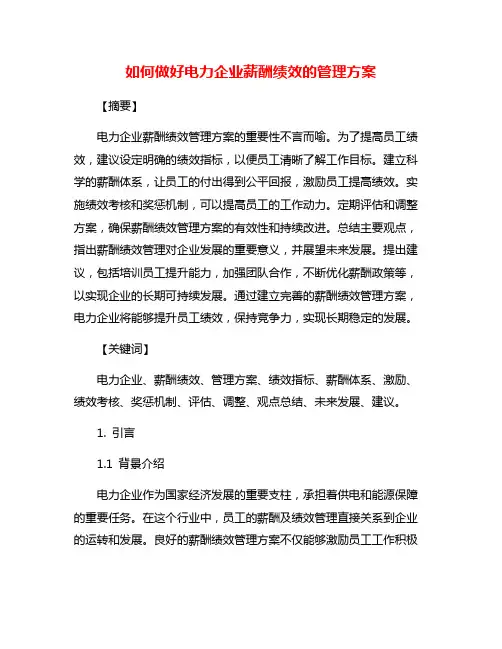 如何做好电力企业薪酬绩效的管理方案

【摘要】

电力企业薪酬绩效管理方案的重要性不言而喻。为了提高员工绩效，建议设定明确的绩效指标，以便员工清晰了解工作目标。建立科学的薪酬体系，让员工的付出得到公平回报，激励员工提高绩效。实施绩效考核和奖惩机制，可以提高员工的工作动力。定期评估和调整方案，确保薪酬绩效管理方案的有效性和持续改进。总结主要观点，指出薪酬绩效管理对企业发展的重要意义，并展望未来发展。提出建议，包括培训员工提升能力，加强团队合作，不断优化薪酬政策等，以实现企业的长期可持续发展。通过建立完善的薪酬绩效管理方案，电力企业将能够提升员工绩效，保持竞争力，实现长期稳定的发展。

【关键词】

电力企业、薪酬绩效、管理方案、绩效指标、薪酬体系、激励、绩效考核、奖惩机制、评估、调整、观点总结、未来发展、建议。

1. 引言

1.1 背景介绍

电力企业作为国家经济发展的重要支柱，承担着供电和能源保障的重要任务。在这个行业中，员工的薪酬及绩效管理直接关系到企业的运转和发展。良好的薪酬绩效管理方案不仅能够激励员工工作积极